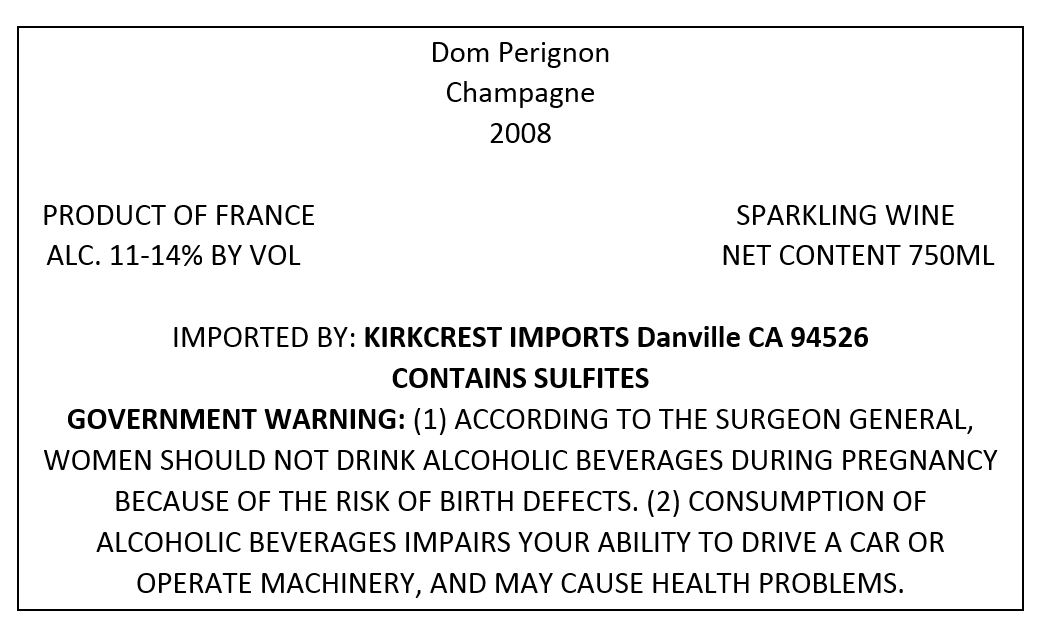 Dom Perignon
Champagne
2008

PRODUCT OF FRANCE
ALC. 11-14% BY VOL

SPARKLING WINE
NET CONTENT 750ML

IMPORTED BY: KIRKCREST IMPORTS Danville CA 94526
CONTAINS SULFITES

GOVERNMENT WARNING: (1) ACCORDING TO THE SURGEON GENERAL, WOMEN SHOULD NOT DRINK ALCOHOLIC BEVERAGES DURING PREGNANCY BECAUSE OF THE RISK OF BIRTH DEFECTS. (2) CONSUMPTION OF ALCOHOLIC BEVERAGES IMPAIRS YOUR ABILITY TO DRIVE A CAR OR OPERATE MACHINERY, AND MAY CAUSE HEALTH PROBLEMS.